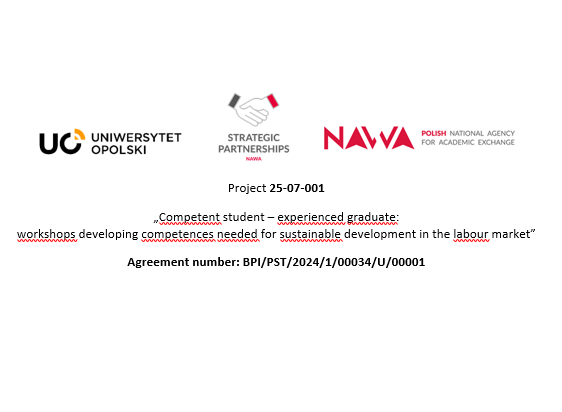 UO UNIWERSYTET OPOLSKI

STRATEGIC PARTNERSHIPS
NAWA

NAWA POLISH NATIONAL AGENCY FOR ACADEMIC EXCHANGE

Project 25-07-001

„Competent student – experienced graduate: workshops developing competences needed for sustainable development in the labour market”

Agreement number: BPI/PST/2024/1/00034/U/00001